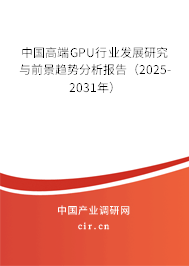 中国高端GPU行业发展研究与前景趋势分析报告（2025-2031年）

中国产业调研网
cir.cn